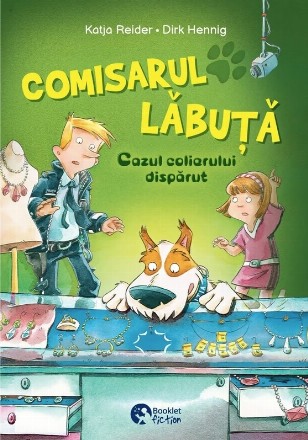 Katja Reider • Dirk Hennig

COMISARUL LĂBUȚĂ

Cazul colierului dispărut

Booklet fiction